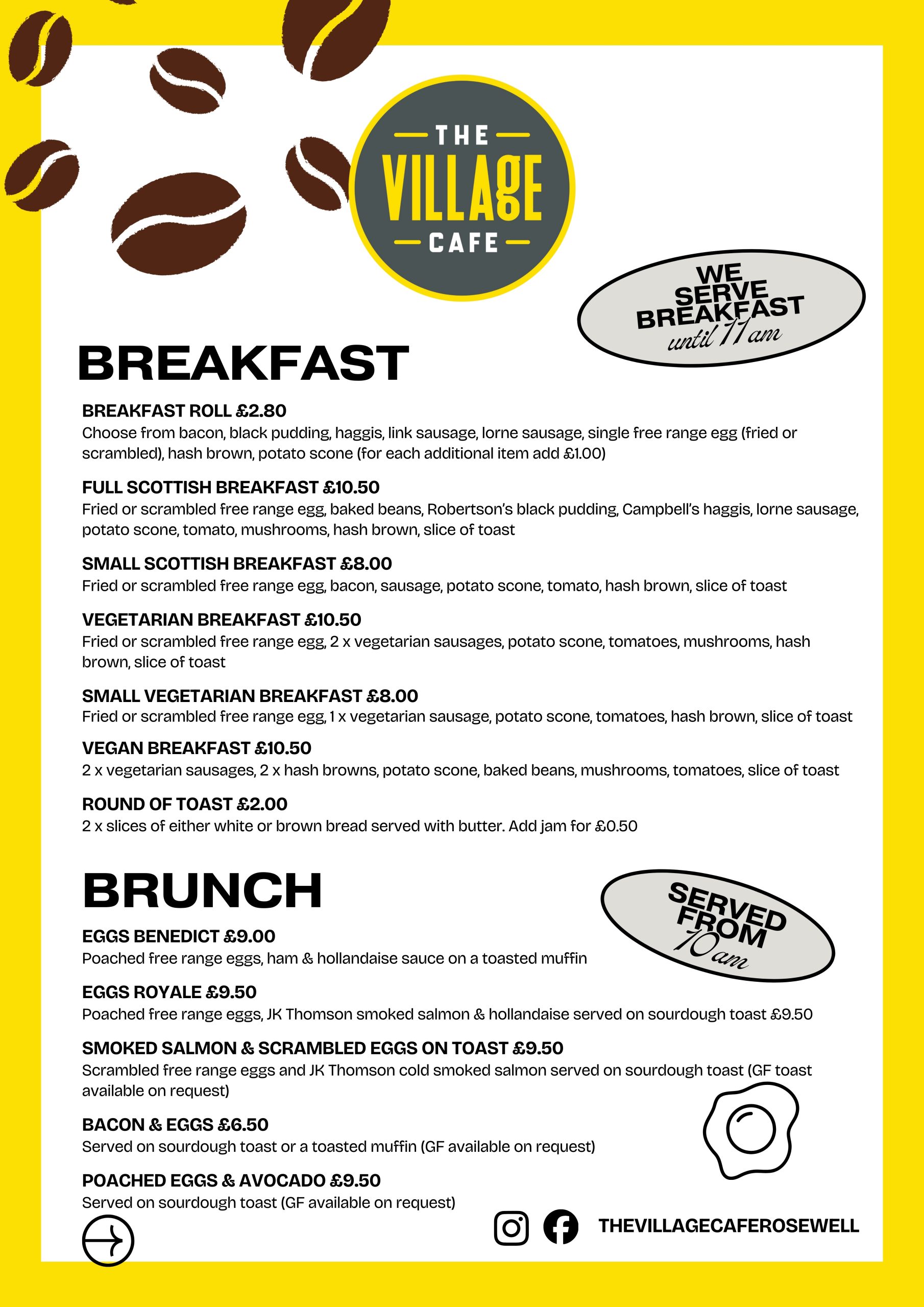 THE
VILLAGE
CAFE

WE SERVE BREAKFAST until 11 am

BREAKFAST

BREAKFAST ROLL £2.80
Choose from bacon, black pudding, haggis, link sausage, lorne sausage, single free range egg (fried or scrambled), hash brown, potato scone (for each additional item add £1.00)

FULL SCOTTISH BREAKFAST £10.50
Fried or scrambled free range egg, baked beans, Robertson's black pudding, Campbell's haggis, lorne sausage, potato scone, tomato, mushrooms, hash brown, slice of toast

SMALL SCOTTISH BREAKFAST £8.00
Fried or scrambled free range egg, bacon, sausage, potato scone, tomato, hash brown, slice of toast

VEGETARIAN BREAKFAST £10.50
Fried or scrambled free range egg, 2 x vegetarian sausages, potato scone, tomatoes, mushrooms, hash brown, slice of toast

SMALL VEGETARIAN BREAKFAST £8.00
Fried or scrambled free range egg, 1 x vegetarian sausage, potato scone, tomatoes, hash brown, slice of toast

VEGAN BREAKFAST £10.50
2 x vegetarian sausages, 2 x hash browns, potato scone, baked beans, mushrooms, tomatoes, slice of toast

ROUND OF TOAST £2.00
2 x slices of either white or brown bread served with butter. Add jam for £0.50

BRUNCH

SERVED FROM 10 am

EGGS BENEDICT £9.00
Poached free range eggs, ham & hollandaise sauce on a toasted muffin

EGGS ROYALE £9.50
Poached free range eggs, JK Thomson smoked salmon & hollandaise served on sourdough toast £9.50

SMOKED SALMON & SCRAMBLED EGGS ON TOAST £9.50
Scrambled free range eggs and JK Thomson cold smoked salmon served on sourdough toast (GF toast available on request)

BACON & EGGS £6.50
Served on sourdough toast or a toasted muffin (GF available on request)

POACHED EGGS & AVOCADO £9.50
Served on sourdough toast (GF available on request)

THEVILLAGECAFEROSEWELL